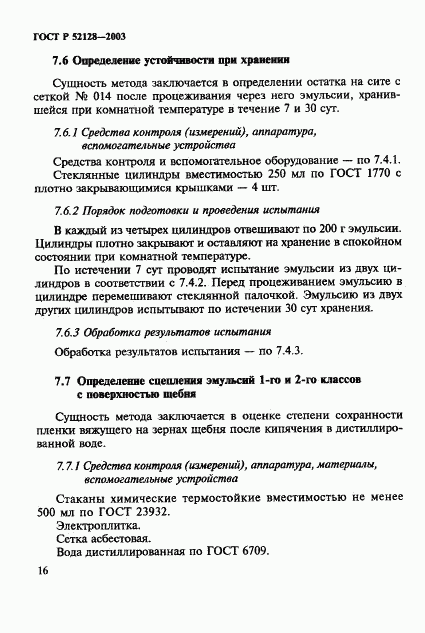 ГОСТ Р 52128—2003

7.6 Определение устойчивости при хранении

Сущность метода заключается в определении остатка на сите с сеткой № 014 после процеживания через него эмульсии, хранившейся при комнатной температуре в течение 7 и 30 сут.

7.6.1 Средства контроля (измерений), аппаратура, вспомогательные устройства

Средства контроля и вспомогательное оборудование — по 7.4.1.

Стеклянные цилиндры вместимостью 250 мл по ГОСТ 1770 с плотно закрывающимися крышками — 4 шт.

7.6.2 Порядок подготовки и проведения испытания

В каждый из четырех цилиндров отвешивают по 200 г эмульсии. Цилиндры плотно закрывают и оставляют на хранение в спокойном состоянии при комнатной температуре.

По истечении 7 сут проводят испытание эмульсии из двух цилиндров в соответствии с 7.4.2. Перед процеживанием эмульсию в цилиндре перемешивают стеклянной палочкой. Эмульсию из двух других цилиндров испытывают по истечении 30 сут хранения.

7.6.3 Обработка результатов испытания

Обработка результатов испытания — по 7.4.3.

7.7 Определение сцепления эмульсий 1-го и 2-го классов с поверхностью щебня

Сущность метода заключается в оценке степени сохранности пленки вяжущего на зернах щебня после кипячения в дистиллированной воде.

7.7.1 Средства контроля (измерений), аппаратура, материалы, вспомогательные устройства

Стаканы химические термостойкие вместимостью не менее 500 мл по ГОСТ 23932.

Электроплитка.

Сетка асбестовая.

Вода дистиллированная по ГОСТ 6709.

16